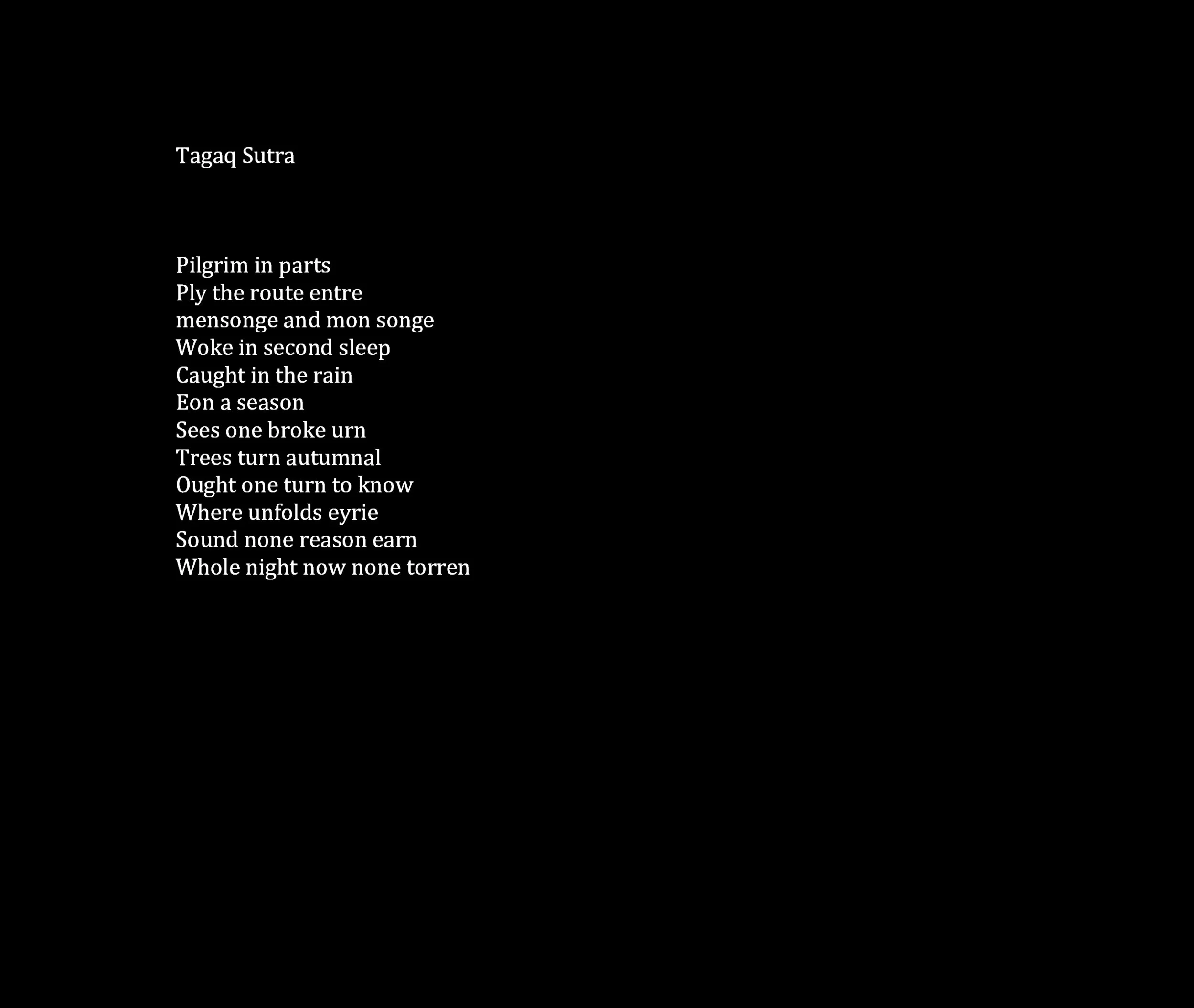 Tagaq Sutra

Pilgrim in parts
Ply the route entre
mensonge and mon songe
Woke in second sleep
Caught in the rain
Eon a season
Sees one broke urn
Trees turn autumnal
Ought one turn to know
Where unfolds eyrie
Sound none reason earn
Whole night now none torren